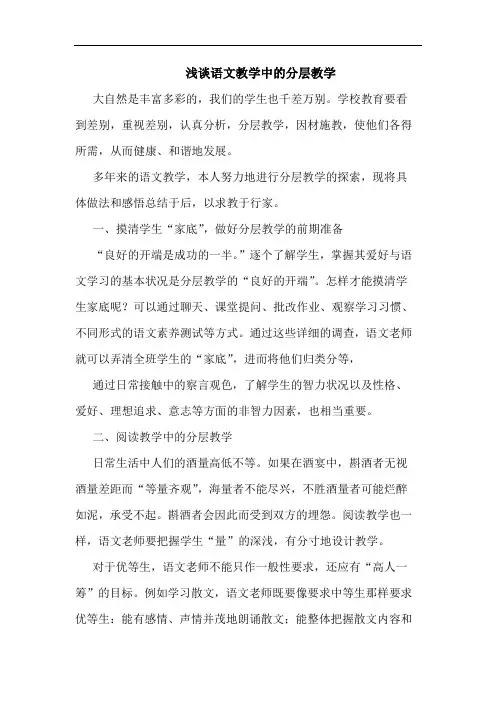 浅谈语文教学中的分层教学

大自然是丰富多彩的，我们的学生也千差万别。学校教育要看到差别，重视差别，认真分析，分层教学，因材施教，使他们各得所需，从而健康、和谐地发展。

多年来的语文教学，本人努力地进行分层教学的探索，现将具体做法和感悟总结于后，以求教于行家。

一、摸清学生“家底”，做好分层教学的前期准备

“良好的开端是成功的一半。”逐个了解学生，掌握其爱好与语文学习的基本状况是分层教学的“良好的开端”。怎样才能摸清学生家底呢？可以通过聊天、课堂提问、批改作业、观察学习习惯、不同形式的语文素养测试等方式。通过这些详细的调查，语文老师就可以弄清全班学生的“家底”，进而将他们归类分等，

通过日常接触中的察言观色，了解学生的智力状况以及性格、爱好、理想追求、意志等方面的非智力因素，也相当重要。

二、阅读教学中的分层教学

日常生活中人们的酒量高低不等。如果在酒宴中，斟酒者无视酒量差距而“等量齐观”，海量者不能尽兴，不胜酒量者可能烂醉如泥，承受不起。斟酒者会因此而受到双方的埋怨。阅读教学也一样，语文老师要把握学生“量”的深浅，有分寸地设计教学。

对于优等生，语文老师不能只作一般性要求，还应有“高人一筹”的目标。例如学习散文，语文老师既要像要求中等生那样要求优等生：能有感情、声情并茂地朗诵散文；能整体把握散文内容和